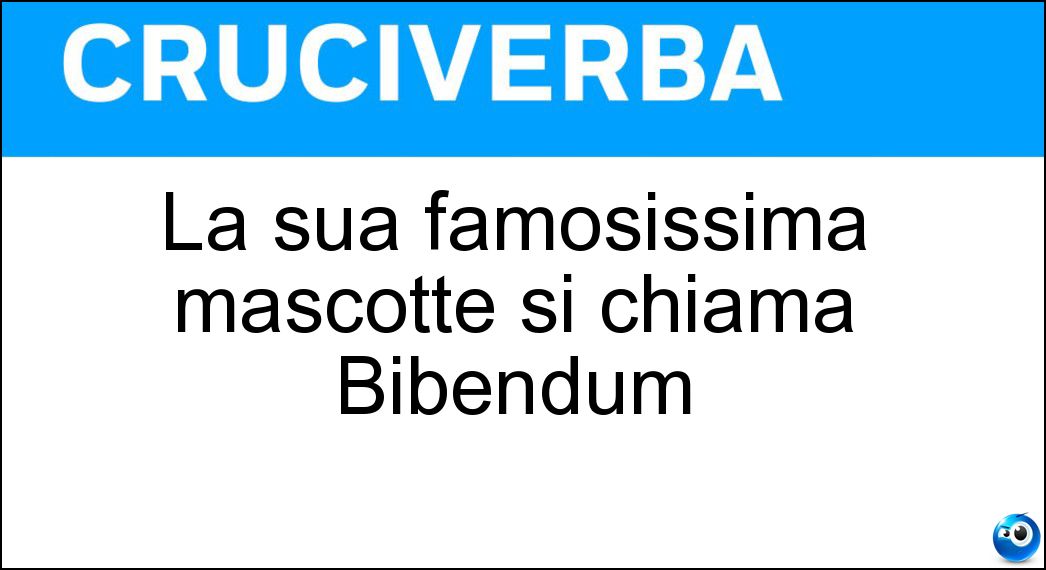 CRUCIVERBA

La sua famosissima mascotte si chiama Bibendum